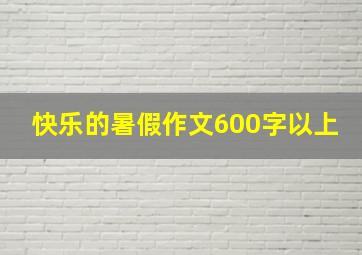 快乐的暑假作文600字以上